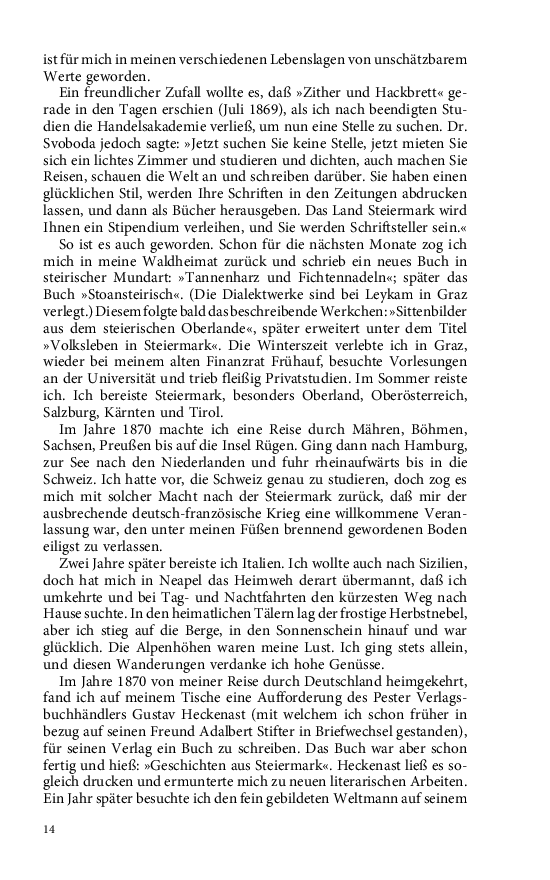 ist für mich in meinen verschiedenen Lebenslagen von unschätzbarem Werte geworden.

Ein freundlicher Zufall wollte es, daß »Zither und Hackbrett« gerade in den Tagen erschien (Juli 1869), als ich nach beendigten Studien die Handelsakademie verließ, um nun eine Stelle zu suchen. Dr. Svoboda jedoch sagte: »Jetzt suchen Sie keine Stelle, jetzt mieten Sie sich ein lichtes Zimmer und studieren und dichten, auch machen Sie Reisen, schauen die Welt an und schreiben darüber. Sie haben einen glücklichen Stil, werden Ihre Schriften in den Zeitungen abdrucken lassen, und dann als Bücher herausgeben. Das Land Steiermark wird Ihnen ein Stipendium verleihen, und Sie werden Schriftsteller sein.«

So ist es auch geworden. Schon für die nächsten Monate zog ich mich in meine Waldheimat zurück und schrieb ein neues Buch in steirischer Mundart: »Tannenharz und Fichtennadeln«; später das Buch »Stoansteirisch«. (Die Dialektwerke sind bei Leykam in Graz verlegt.) Diesem folgte bald das beschreibende Werkchen: »Sittenbilder aus dem steierischen Oberlande«, später erweitert unter dem Titel »Volksleben in Steiermark«. Die Winterszeit verlebte ich in Graz, wieder bei meinem alten Finanzrat Frühauf, besuchte Vorlesungen an der Universität und trieb fleißig Privatstudien. Im Sommer reiste ich. Ich bereiste Steiermark, besonders Oberland, Oberösterreich, Salzburg, Kärnten und Tirol.

Im Jahre 1870 machte ich eine Reise durch Mähren, Böhmen, Sachsen, Preußen bis auf die Insel Rügen. Ging dann nach Hamburg, zur See nach den Niederlanden und fuhr rheinaufwärts bis in die Schweiz. Ich hatte vor, die Schweiz genau zu studieren, doch zog es mich mit solcher Macht nach der Steiermark zurück, daß mir der ausbrechende deutsch-französische Krieg eine willkommene Veranlassung war, den unter meinen Füßen brennend gewordenen Boden eiligst zu verlassen.

Zwei Jahre später bereiste ich Italien. Ich wollte auch nach Sizilien, doch hat mich in Neapel das Heimweh derart übermannt, daß ich umkehrte und bei Tag- und Nachtfahrten den kürzesten Weg nach Hause suchte. In den heimatlichen Tälern lag der frostige Herbstnebel, aber ich stieg auf die Berge, in den Sonnenschein hinauf und war glücklich. Die Alpenhöhen waren meine Lust. Ich ging stets allein, und diesen Wanderungen verdanke ich hohe Genüsse.

Im Jahre 1870 von meiner Reise durch Deutschland heimgekehrt, fand ich auf meinem Tische eine Aufforderung des Pester Verlagsbuchhändlers Gustav Heckenast (mit welchem ich schon früher in bezug auf seinen Freund Adalbert Stifter in Briefwechsel gestanden), für seinen Verlag ein Buch zu schreiben. Das Buch war aber schon fertig und hieß: »Geschichten aus Steiermark«. Heckenast ließ es sogleich drucken und ermunterte mich zu neuen literarischen Arbeiten. Ein Jahr später besuchte ich den fein gebildeten Weltmann auf seinem

14